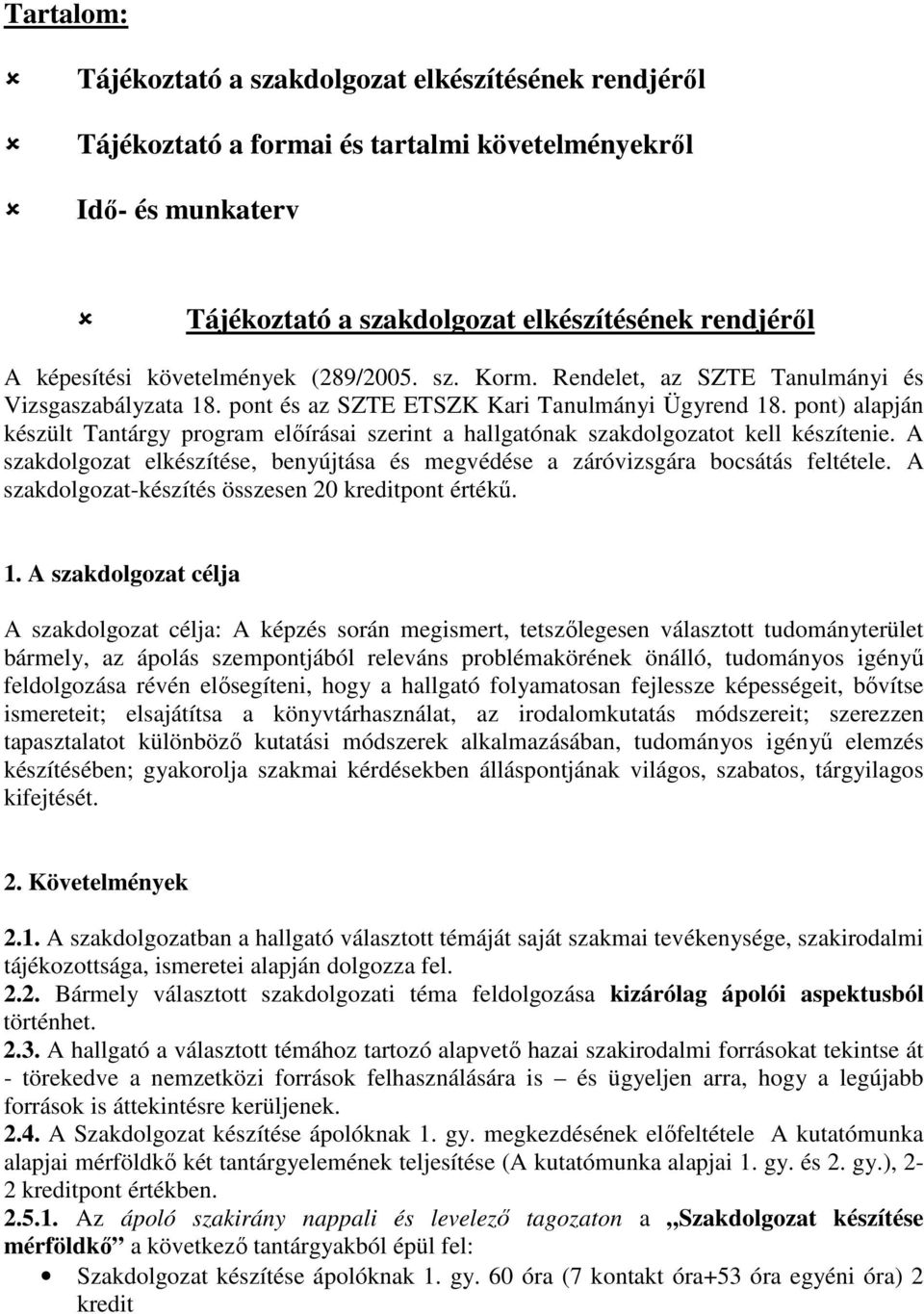 Tartalom:

Tájékoztató a szakdolgozat elkészítésének rendjéről

Tájékoztató a formai és tartalmi követelményekről

Idő- és munkaterv

Tájékoztató a szakdolgozat elkészítésének rendjéről

A képesítési követelmények (289/2005. sz. Korm. Rendelet, az SZTE Tanulmányi és Vizsgaszabályzata 18. pont és az SZTE ETSZK Kari Tanulmányi Ügyrend 18. pont) alapján készült Tantárgy program előírásai szerint a hallgatónak szakdolgozatot kell készítenie. A szakdolgozat elkészítése, benyújtása és megvédése a záróvizsgára bocsátás feltétele. A szakdolgozat-készítés összesen 20 kreditpont értékű.

1. A szakdolgozat célja

A szakdolgozat célja: A képzés során megismert, tetszőlegesen választott tudományterület bármely, az ápolás szempontjából releváns problémakörének önálló, tudományos igényű feldolgozása révén elősegíteni, hogy a hallgató folyamatosan fejlessze képességeit, bővítse ismereteit; elsajátítsa a könyvtárhasználat, az irodalomkutatás módszereit; szerezzen tapasztalatot különböző kutatási módszerek alkalmazásában, tudományos igényű elemzés készítésében; gyakorolja szakmai kérdésekben álláspontjának világos, szabatos, tárgyilagos kifejtését.

2. Követelmények

2.1. A szakdolgozatban a hallgató választott témáját saját szakmai tevékenysége, szakirodalmi tájékozottsága, ismeretei alapján dolgozza fel.
2.2. Bármely választott szakdolgozati téma feldolgozása kizárólag ápolói aspektusból történhet.
2.3. A hallgató a választott témához tartozó alapvető hazai szakirodalmi forrásokat tekintse át - törekedve a nemzetközi források felhasználására is – és ügyeljen arra, hogy a legújabb források is áttekintésre kerüljenek.
2.4. A Szakdolgozat készítése ápolóknak 1. gy. megkezdésének előfeltétele A kutatómunka alapjai mérföldkő két tantárgyelemének teljesítése (A kutatómunka alapjai 1. gy. és 2. gy.), 2-2 kreditpont értékben.
2.5.1. Az ápoló szakirány nappali és levelező tagozaton a „Szakdolgozat készítése mérföldkő” a következő tantárgyakból épül fel:
• Szakdolgozat készítése ápolóknak 1. gy. 60 óra (7 kontakt óra+53 óra egyéni óra) 2 kredit